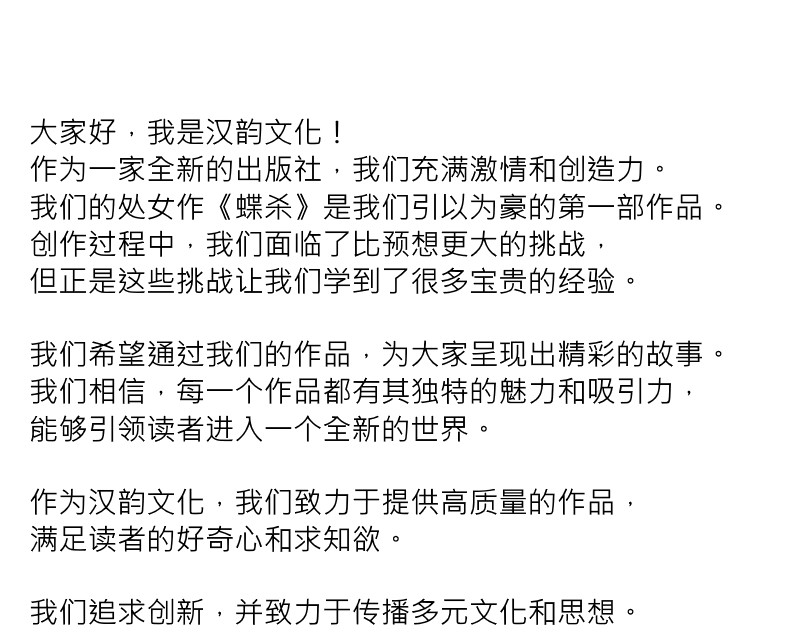 大家好，我是汉韵文化！
作为一家全新的出版社，我们充满激情和创造力。
我们的处女作《蝶杀》是我们引以为豪的第一部作品。
创作过程中，我们面临了比预想更大的挑战，
但正是这些挑战让我们学到了很多宝贵的经验。

我们希望通过我们的作品，为大家呈现出精彩的故事。
我们相信，每一个作品都有其独特的魅力和吸引力，
能够引领读者进入一个全新的世界。

作为汉韵文化，我们致力于提供高质量的作品，
满足读者的好奇心和求知欲。

我们追求创新，并致力于传播多元文化和思想。